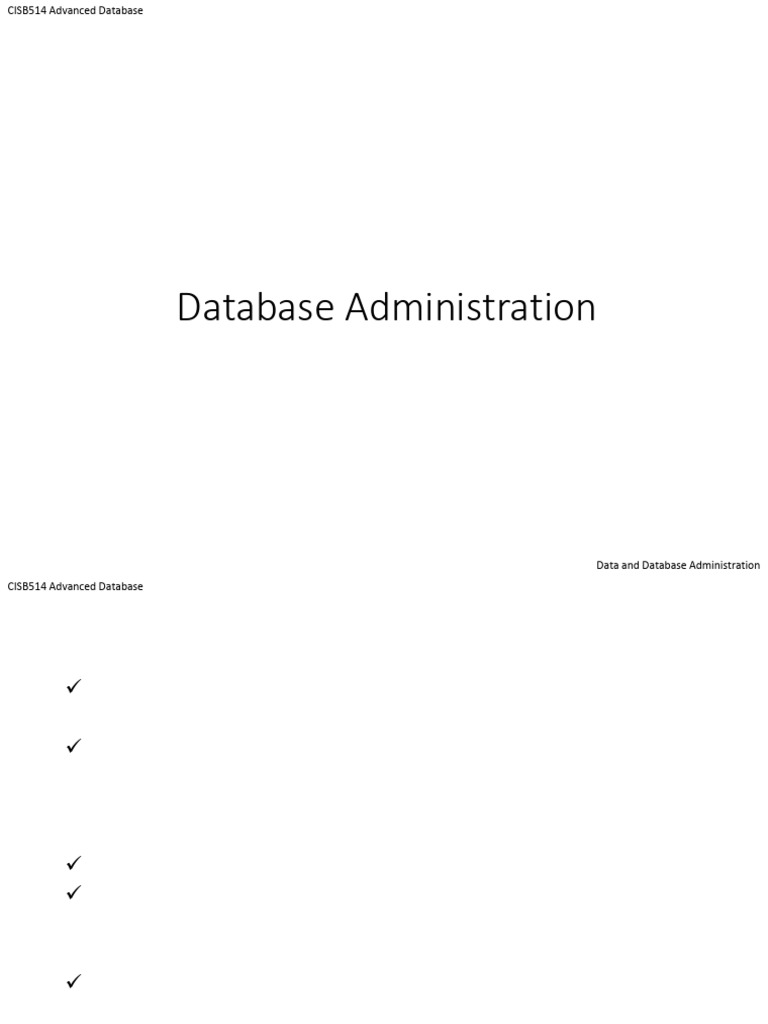 CISB514 Advanced Database

Database Administration

Data and Database Administration

CISB514 Advanced Database

✓

✓

✓

✓

✓